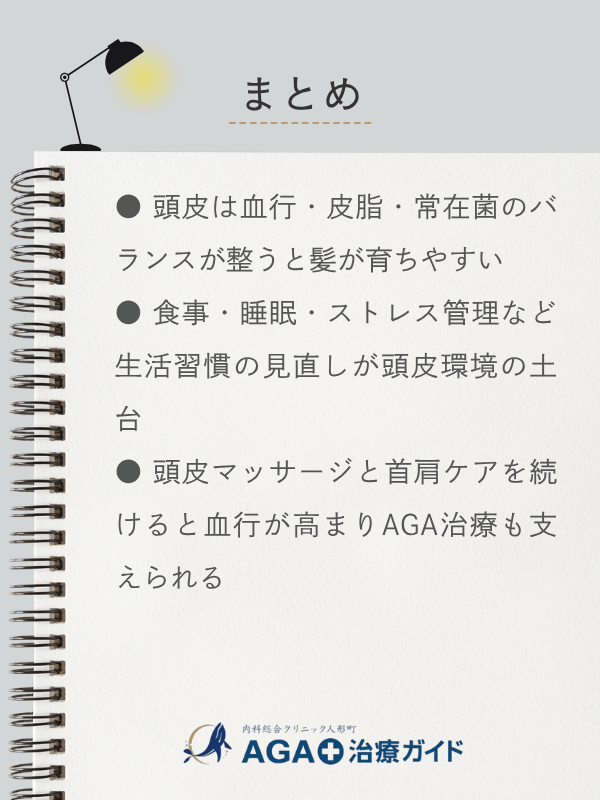 まとめ

● 頭皮は血行・皮脂・常在菌のバランスが整うと髪が育ちやすい

● 食事・睡眠・ストレス管理など生活習慣の見直しが頭皮環境の土台

● 頭皮マッサージと首肩ケアを続けると血行が高まりAGA治療も支えられる

内科総合クリニック人形町
AGA治療ガイド